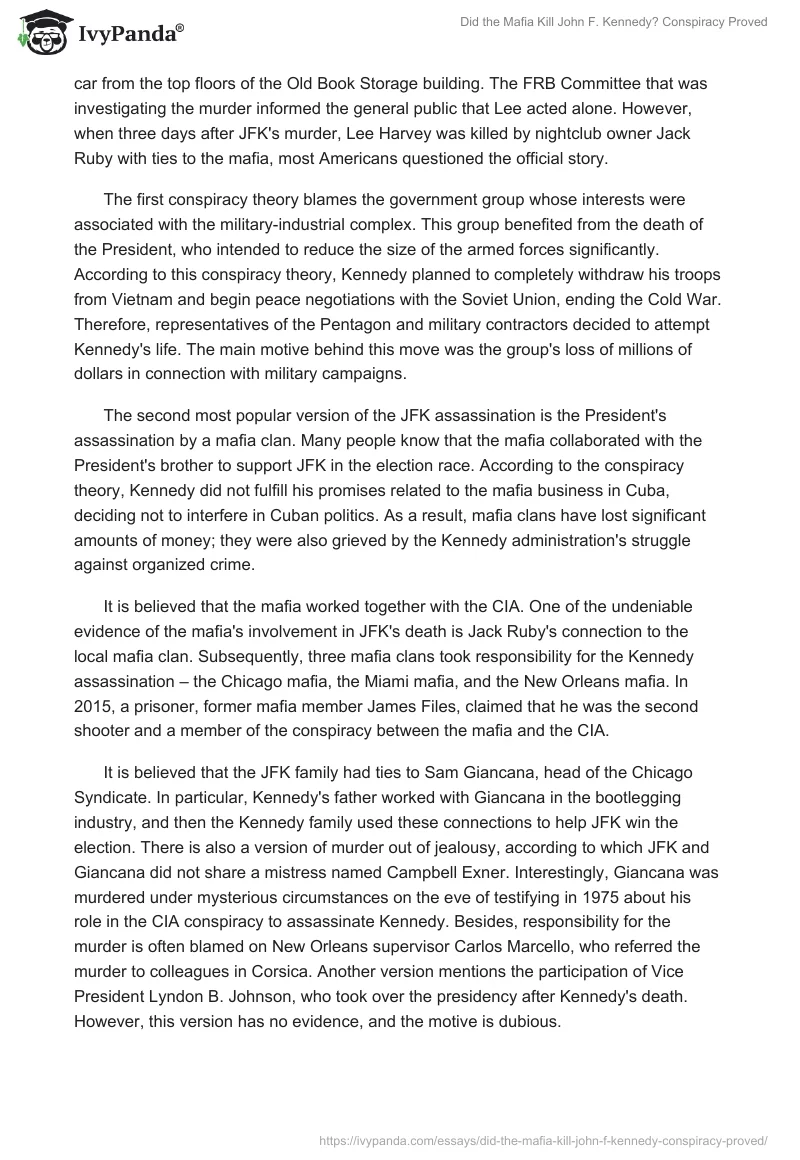 IvyPanda®

Did the Mafia Kill John F. Kennedy? Conspiracy Proved

car from the top floors of the Old Book Storage building. The FRB Committee that was investigating the murder informed the general public that Lee acted alone. However, when three days after JFK's murder, Lee Harvey was killed by nightclub owner Jack Ruby with ties to the mafia, most Americans questioned the official story.

The first conspiracy theory blames the government group whose interests were associated with the military-industrial complex. This group benefited from the death of the President, who intended to reduce the size of the armed forces significantly. According to this conspiracy theory, Kennedy planned to completely withdraw his troops from Vietnam and begin peace negotiations with the Soviet Union, ending the Cold War. Therefore, representatives of the Pentagon and military contractors decided to attempt Kennedy's life. The main motive behind this move was the group's loss of millions of dollars in connection with military campaigns.

The second most popular version of the JFK assassination is the President's assassination by a mafia clan. Many people know that the mafia collaborated with the President's brother to support JFK in the election race. According to the conspiracy theory, Kennedy did not fulfill his promises related to the mafia business in Cuba, deciding not to interfere in Cuban politics. As a result, mafia clans have lost significant amounts of money; they were also grieved by the Kennedy administration's struggle against organized crime.

It is believed that the mafia worked together with the CIA. One of the undeniable evidence of the mafia's involvement in JFK's death is Jack Ruby's connection to the local mafia clan. Subsequently, three mafia clans took responsibility for the Kennedy assassination – the Chicago mafia, the Miami mafia, and the New Orleans mafia. In 2015, a prisoner, former mafia member James Files, claimed that he was the second shooter and a member of the conspiracy between the mafia and the CIA.

It is believed that the JFK family had ties to Sam Giancana, head of the Chicago Syndicate. In particular, Kennedy's father worked with Giancana in the bootlegging industry, and then the Kennedy family used these connections to help JFK win the election. There is also a version of murder out of jealousy, according to which JFK and Giancana did not share a mistress named Campbell Exner. Interestingly, Giancana was murdered under mysterious circumstances on the eve of testifying in 1975 about his role in the CIA conspiracy to assassinate Kennedy. Besides, responsibility for the murder is often blamed on New Orleans supervisor Carlos Marcello, who referred the murder to colleagues in Corsica. Another version mentions the participation of Vice President Lyndon B. Johnson, who took over the presidency after Kennedy's death. However, this version has no evidence, and the motive is dubious.

https://ivypanda.com/essays/did-the-mafia-kill-john-f-kennedy-conspiracy-proved/